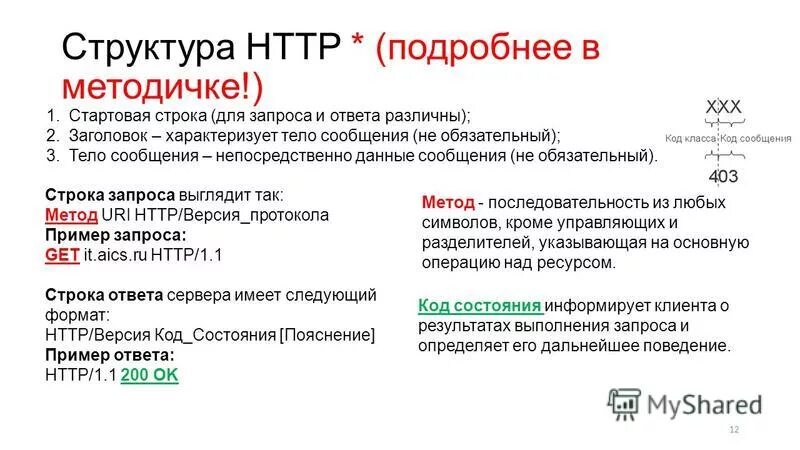 Структура HTTP * (подробнее в методичке!)

1. Стартовая строка (для запроса и ответа различны);
2. Заголовок – характеризует тело сообщения (не обязательный);
3. Тело сообщения – непосредственно данные сообщения (не обязательный).

XXX
Код класса Код сообщения
403

Строка запроса выглядит так:
Метод URI HTTP/Версия_протокола
Пример запроса:
GET it.aics.ru HTTP/1.1

Строка ответа сервера имеет следующий формат:
HTTP/Версия Код_Состояния [Пояснение]
Пример ответа:
HTTP/1.1 200 OK

Метод - последовательность из любых символов, кроме управляющих и разделителей, указывающая на основную операцию над ресурсом.

Код состояния информирует клиента о результатах выполнения запроса и определяет его дальнейшее поведение.

MyShared

12